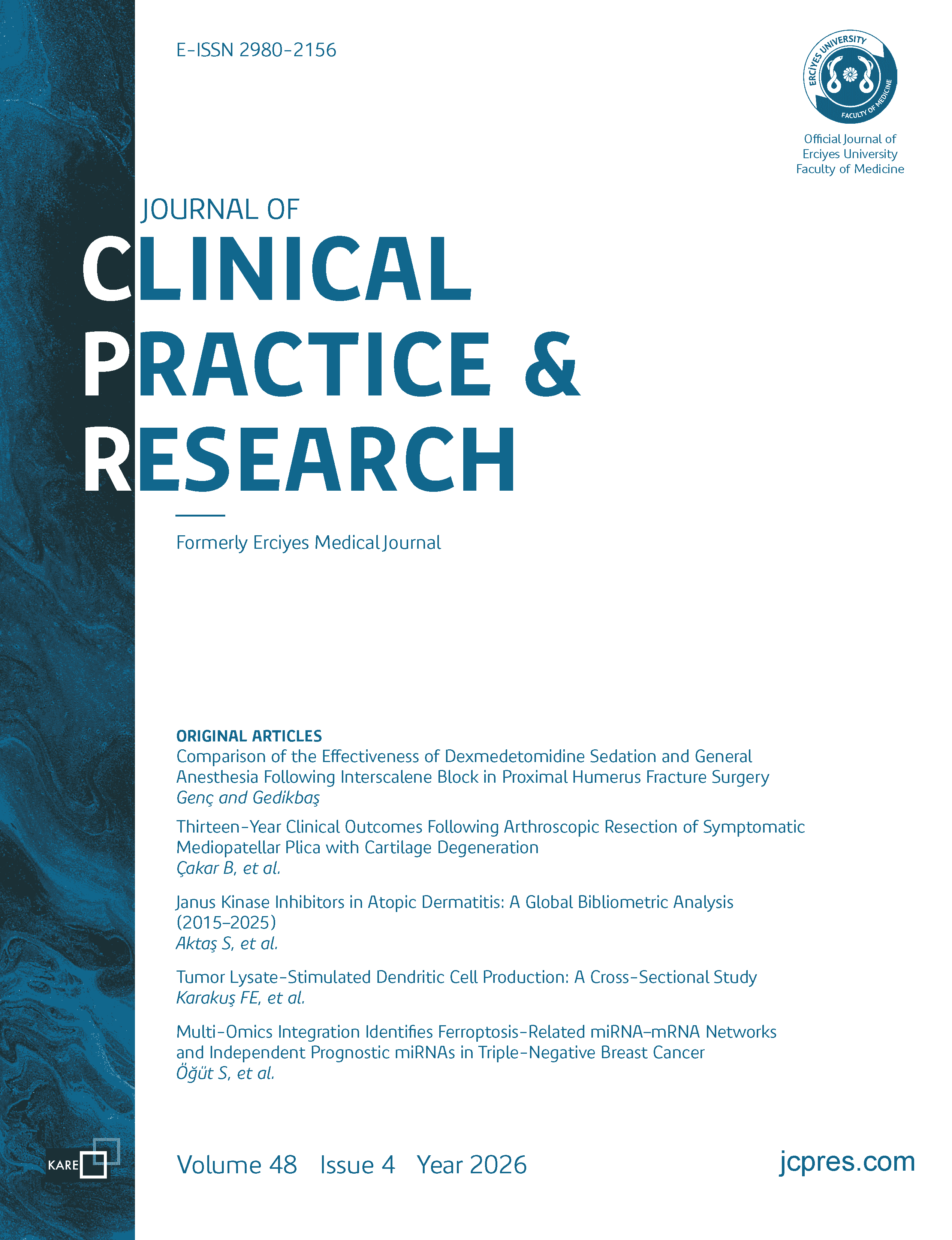 E-ISSN 2980-2156

ERCİYES UNIVERSITY FACULTY OF MEDICINE

Official Journal of Erciyes University Faculty of Medicine

JOURNAL OF
CLINICAL PRACTICE & RESEARCH

Formerly Erciyes Medical Journal

ORIGINAL ARTICLES
Comparison of the Effectiveness of Dexmedetomidine Sedation and General Anesthesia Following Interscalene Block in Proximal Humerus Fracture Surgery
Genç and Gedikbaş

Thirteen-Year Clinical Outcomes Following Arthroscopic Resection of Symptomatic Mediopatellar Plica with Cartilage Degeneration
Çakar B, et al.

Janus Kinase Inhibitors in Atopic Dermatitis: A Global Bibliometric Analysis (2015–2025)
Aktaş S, et al.

Tumor Lysate-Stimulated Dendritic Cell Production: A Cross-Sectional Study
Karakuş FE, et al.

Multi-Omics Integration Identifies Ferroptosis-Related miRNA–mRNA Networks and Independent Prognostic miRNAs in Triple-Negative Breast Cancer
Öğüt S, et al.

KARE

Volume 48 Issue 4 Year 2026

jcpres.com